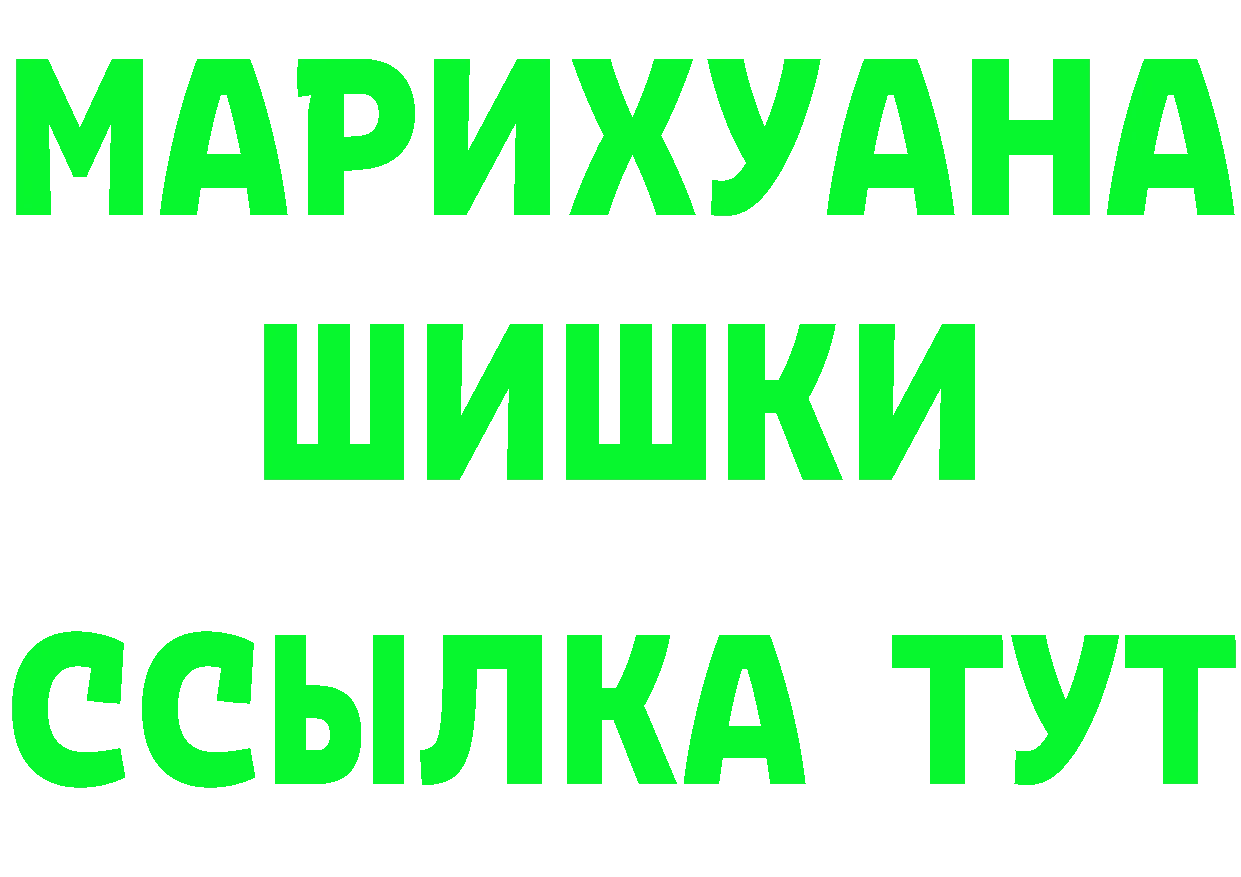 МАРИХУАНА
ШИШКИ
ССЫЛКА ТУТ